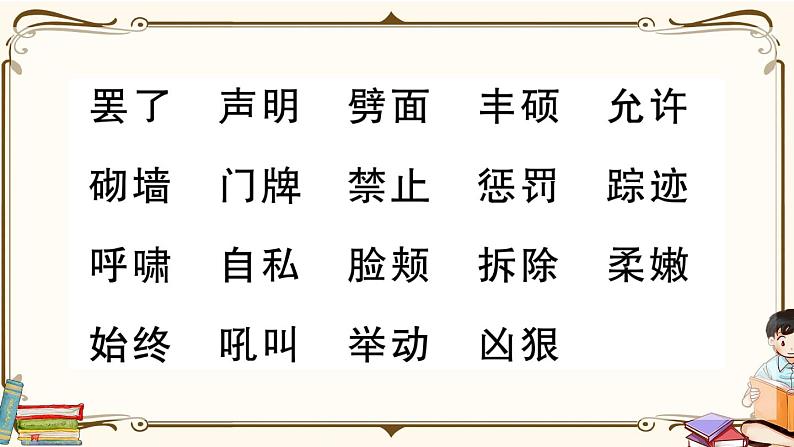 罢了　声明　劈面　丰硕　允许

砌墙　门牌　禁止　惩罚　踪迹

呼啸　自私　脸颊　拆除　柔嫩

始终　吼叫　举动　凶狠